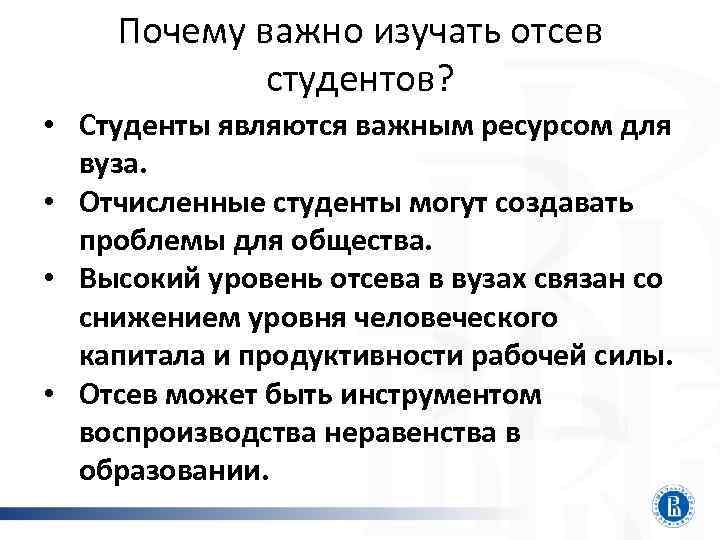 Почему важно изучать отсев студентов?

• Студенты являются важным ресурсом для вуза.
• Отчисленные студенты могут создавать проблемы для общества.
• Высокий уровень отсева в вузах связан со снижением уровня человеческого капитала и продуктивности рабочей силы.
• Отсев может быть инструментом воспроизводства неравенства в образовании.